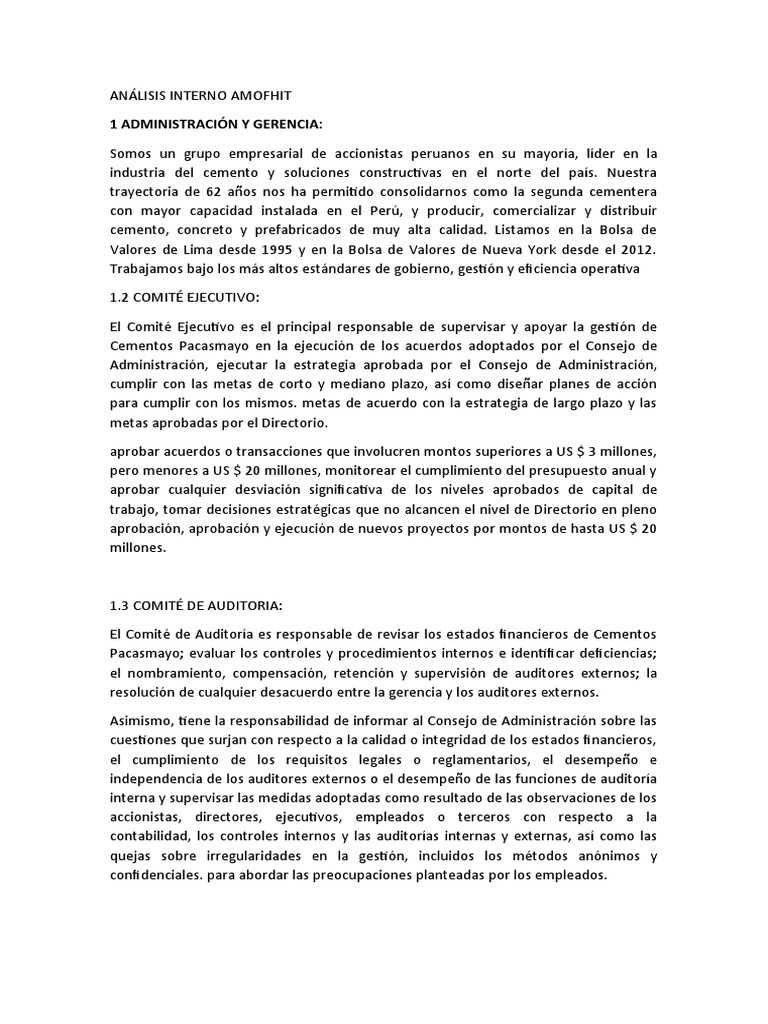 ANÁLISIS INTERNO AMOFHIT

1 ADMINISTRACIÓN Y GERENCIA:

Somos un grupo empresarial de accionistas peruanos en su mayoría, líder en la industria del cemento y soluciones constructivas en el norte del país. Nuestra trayectoria de 62 años nos ha permitido consolidarnos como la segunda cementera con mayor capacidad instalada en el Perú, y producir, comercializar y distribuir cemento, concreto y prefabricados de muy alta calidad. Listamos en la Bolsa de Valores de Lima desde 1995 y en la Bolsa de Valores de Nueva York desde el 2012. Trabajamos bajo los más altos estándares de gobierno, gestión y eficiencia operativa

1.2 COMITÉ EJECUTIVO:

El Comité Ejecutivo es el principal responsable de supervisar y apoyar la gestión de Cementos Pacasmayo en la ejecución de los acuerdos adoptados por el Consejo de Administración, ejecutar la estrategia aprobada por el Consejo de Administración, cumplir con las metas de corto y mediano plazo, así como diseñar planes de acción para cumplir con los mismos. metas de acuerdo con la estrategia de largo plazo y las metas aprobadas por el Directorio.

aprobar acuerdos o transacciones que involucren montos superiores a US $ 3 millones, pero menores a US $ 20 millones, monitorear el cumplimiento del presupuesto anual y aprobar cualquier desviación significativa de los niveles aprobados de capital de trabajo, tomar decisiones estratégicas que no alcancen el nivel de Directorio en pleno aprobación, aprobación y ejecución de nuevos proyectos por montos de hasta US $ 20 millones.

1.3 COMITÉ DE AUDITORIA:

El Comité de Auditoría es responsable de revisar los estados financieros de Cementos Pacasmayo; evaluar los controles y procedimientos internos e identificar deficiencias; el nombramiento, compensación, retención y supervisión de auditores externos; la resolución de cualquier desacuerdo entre la gerencia y los auditores externos.

Asimismo, tiene la responsabilidad de informar al Consejo de Administración sobre las cuestiones que surjan con respecto a la calidad o integridad de los estados financieros, el cumplimiento de los requisitos legales o reglamentarios, el desempeño e independencia de los auditores externos o el desempeño de las funciones de auditoría interna y supervisar las medidas adoptadas como resultado de las observaciones de los accionistas, directores, ejecutivos, empleados o terceros con respecto a la contabilidad, los controles internos y las auditorías internas y externas, así como las quejas sobre irregularidades en la gestión, incluidos los métodos anónimos y confidenciales. para abordar las preocupaciones planteadas por los empleados.